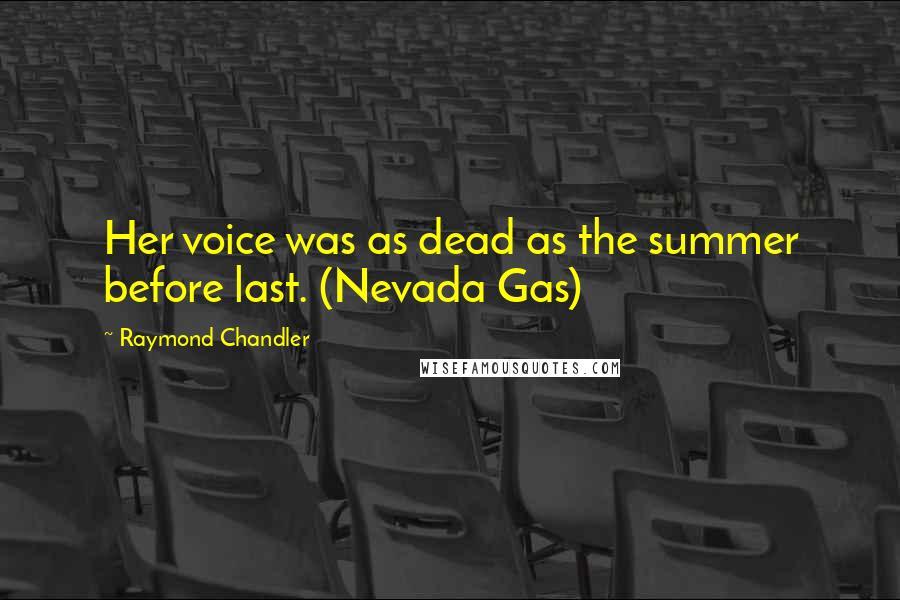 Her voice was as dead as the summer before last. (Nevada Gas)

~ Raymond Chandler

WISEFAMOUSQUOTES.COM